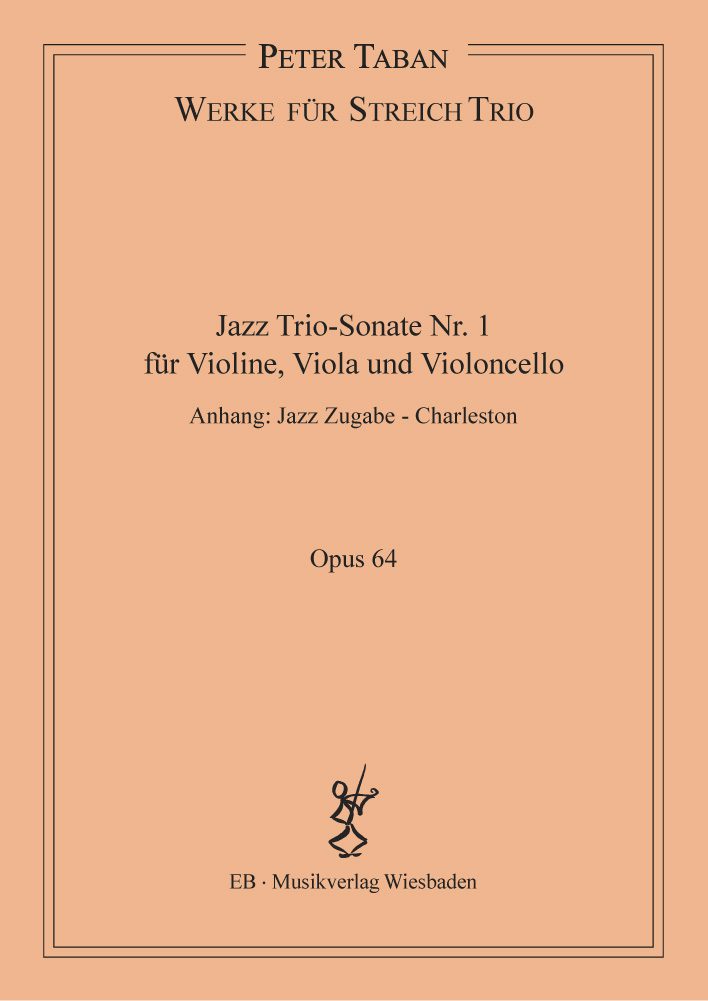 PETER TABAN

WERKE FÜR STREICH TRIO

Jazz Trio-Sonate Nr. 1
für Violine, Viola und Violoncello

Anhang: Jazz Zugabe - Charleston

Opus 64

EB · Musikverlag Wiesbaden